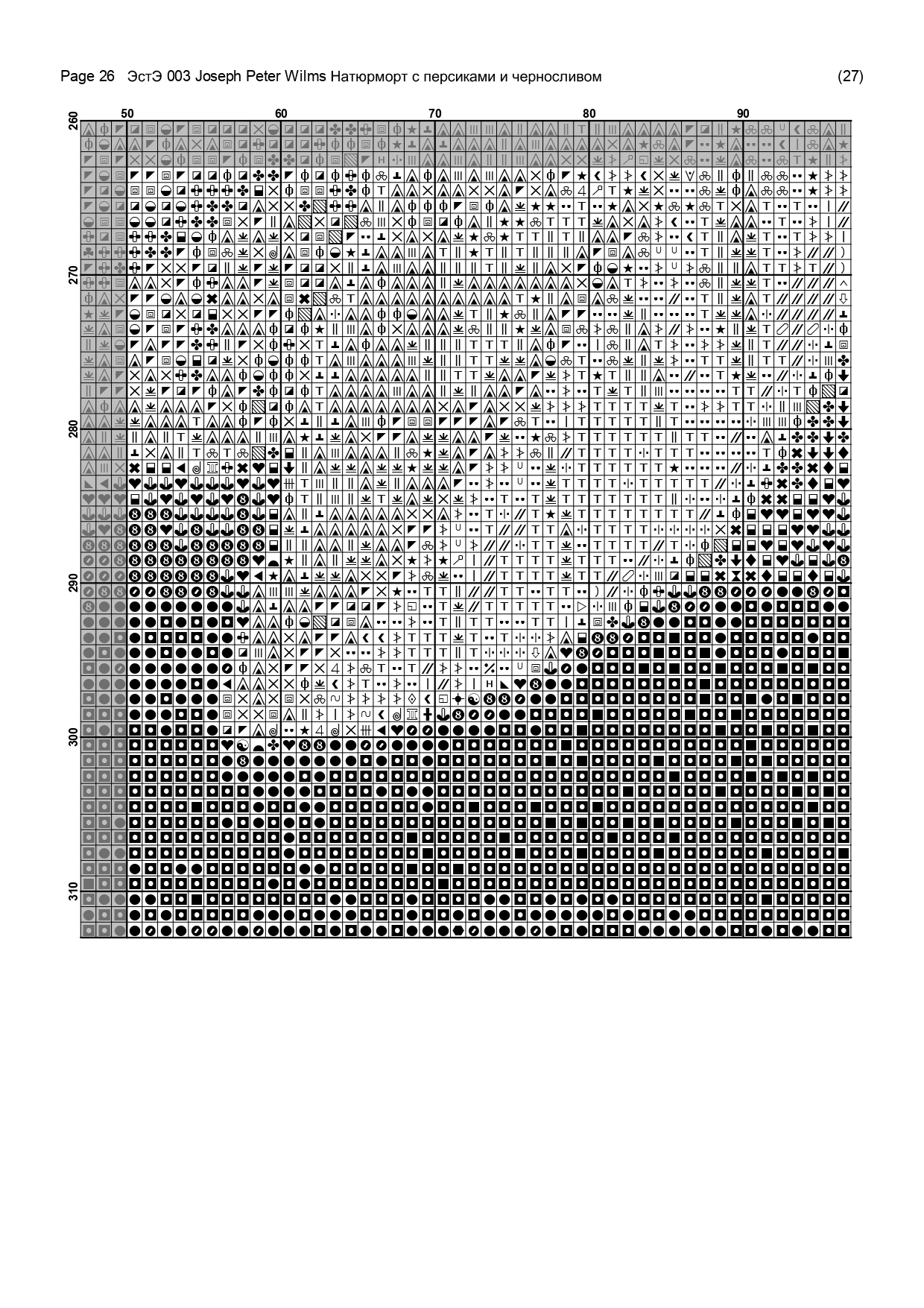 Page 26 ЭстЭ 003 Joseph Peter Wilms Натюрморт с персиками и черносливом (27)

50 60 70 80 90

260

270

280

290

300

310